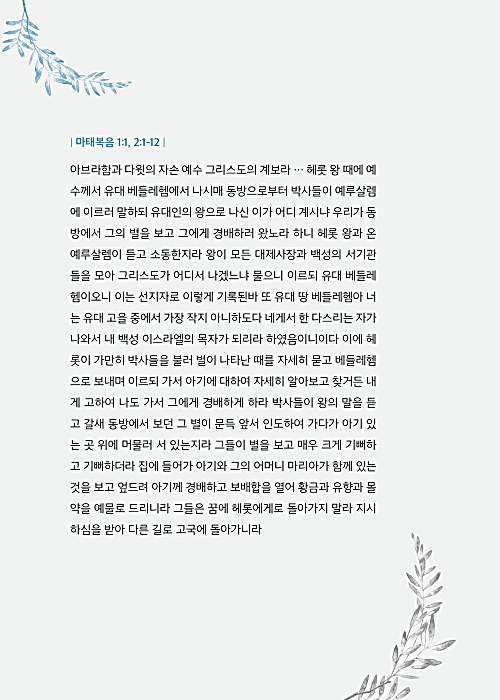 | 마태복음 1:1, 2:1-12 |

아브라함과 다윗의 자손 예수 그리스도의 계보라 … 헤롯 왕 때에 예수께서 유대 베들레헴에서 나시매 동방으로부터 박사들이 예루살렘에 이르러 말하되 유대인의 왕으로 나신 이가 어디 계시냐 우리가 동방에서 그의 별을 보고 그에게 경배하러 왔노라 하니 헤롯 왕과 온 예루살렘이 듣고 소동한지라 왕이 모든 대제사장과 백성의 서기관들을 모아 그리스도가 어디서 나겠느냐 물으니 이르되 유대 베들레헴이오니 이는 선지자로 이렇게 기록된바 또 유대 땅 베들레헴아 너는 유대 고을 중에서 가장 작지 아니하도다 네게서 한 다스리는 자가 나와서 내 백성 이스라엘의 목자가 되리라 하였음이니이다 이에 헤롯이 가만히 박사들을 불러 별이 나타난 때를 자세히 묻고 베들레헴으로 보내며 이르되 가서 아기에 대하여 자세히 알아보고 찾거든 내게 고하여 나도 가서 그에게 경배하게 하라 박사들이 왕의 말을 듣고 갈새 동방에서 보던 그 별이 문득 앞서 인도하여 가다가 아기 있는 곳 위에 머물러 서 있는지라 그들이 별을 보고 매우 크게 기뻐하고 기뻐하더라 집에 들어가 아기와 그의 어머니 마리아가 함께 있는 것을 보고 엎드려 아기께 경배하고 보배합을 열어 황금과 유향과 몰약을 예물로 드리니라 그들은 꿈에 헤롯에게로 돌아가지 말라 지시하심을 받아 다른 길로 고국에 돌아가니라